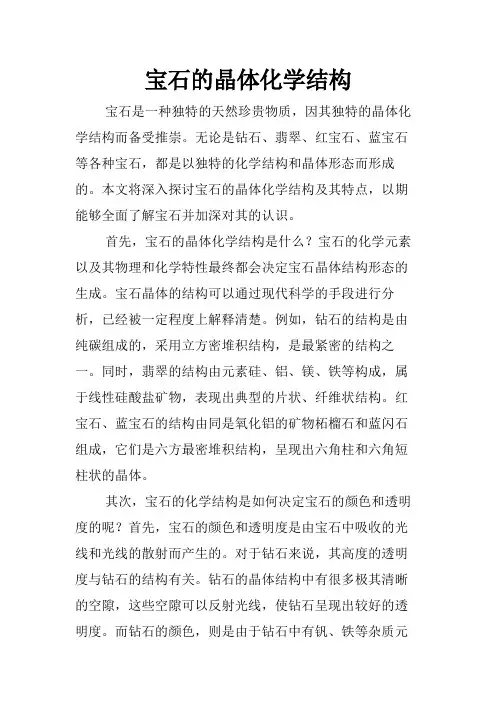 宝石的晶体化学结构

宝石是一种独特的天然珍贵物质，因其独特的晶体化学结构而备受推崇。无论是钻石、翡翠、红宝石、蓝宝石等各种宝石，都是以独特的化学结构和晶体形态而形成的。本文将深入探讨宝石的晶体化学结构及其特点，以期能够全面了解宝石并加深对其的认识。

首先，宝石的晶体化学结构是什么？宝石的化学元素以及其物理和化学特性最终都会决定宝石晶体结构形态的生成。宝石晶体的结构可以通过现代科学的手段进行分析，已经被一定程度上解释清楚。例如，钻石的结构是由纯碳组成的，采用立方密堆积结构，是最紧密的结构之一。同时，翡翠的结构由元素硅、铝、镁、铁等构成，属于线性硅酸盐矿物，表现出典型的片状、纤维状结构。红宝石、蓝宝石的结构由同是氧化铝的矿物柘榴石和蓝闪石组成，它们是六方最密堆积结构，呈现出六角柱和六角短柱状的晶体。

其次，宝石的化学结构是如何决定宝石的颜色和透明度的呢？首先，宝石的颜色和透明度是由宝石中吸收的光线和光线的散射而产生的。对于钻石来说，其高度的透明度与钻石的结构有关。钻石的晶体结构中有很多极其清晰的空隙，这些空隙可以反射光线，使钻石呈现出较好的透明度。而钻石的颜色，则是由于钻石中有钒、铁等杂质元